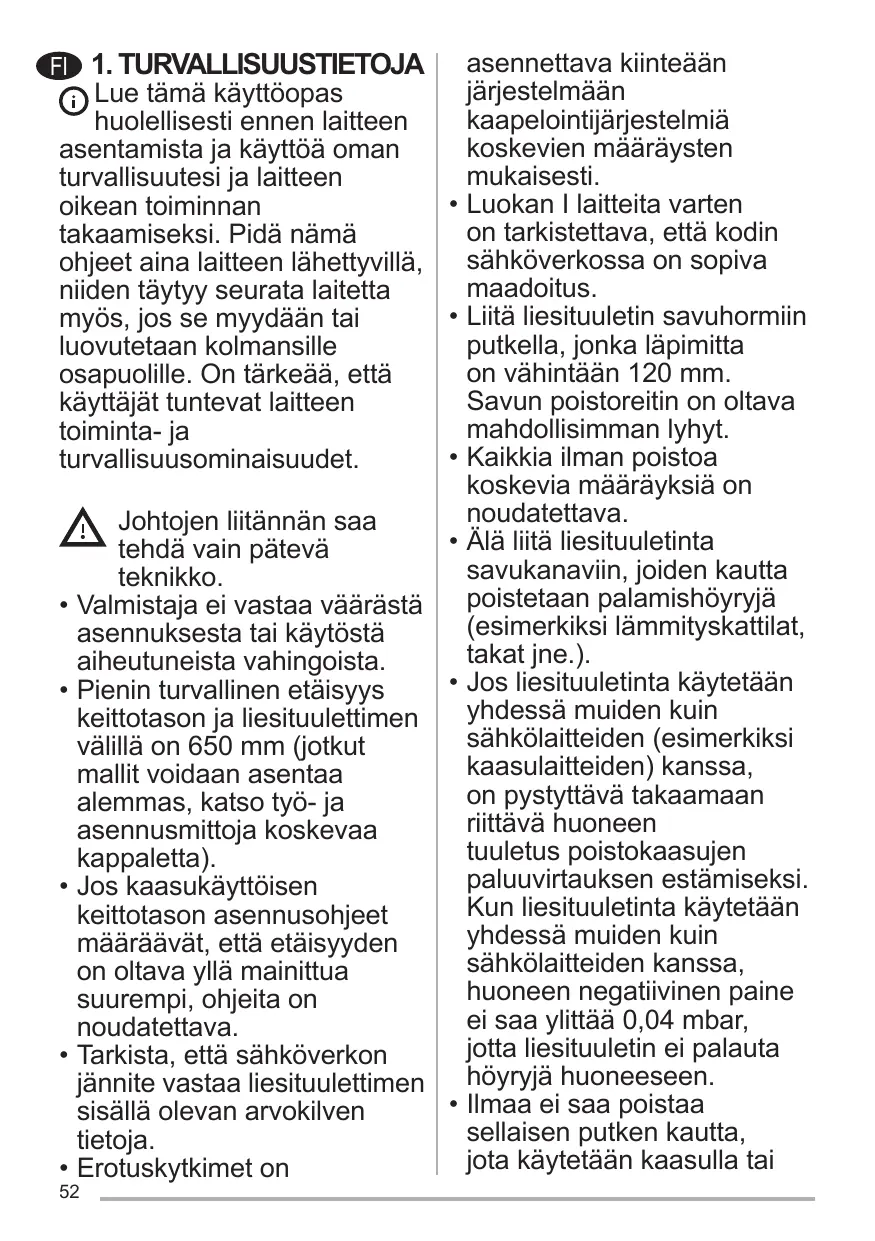 FI 1. TURVALLISUUSTIETOJA

Lue tämä käyttöopas huolellisesti ennen laitteen asentamista ja käyttöä oman turvallisuutesi ja laitteen oikean toiminnan takaamiseksi. Pidä nämä ohjeet aina laitteen lähettyvillä, niiden täytyy seurata laitetta myös, jos se myydään tai luovutetaan kolmansille osapuolille. On tärkeää, että käyttäjät tuntevat laitteen toiminta- ja turvallisuusominaisuudet.

Johtojen liitännän saa tehdä vain pätevä teknikko.

• Valmistaja ei vastaa väärästä asennuksesta tai käytöstä aiheutuneista vahingoista.
• Pienin turvallinen etäisyys keittotason ja liesituulettimen välillä on 650 mm (jotkut mallit voidaan asentaa alemmas, katso työ- ja asennusmittoja koskevaa kappaletta).
• Jos kaasukäyttöisen keittotason asennusohjeet määräävät, että etäisyyden on oltava yllä mainittua suurempi, ohjeita on noudatettava.
• Tarkista, että sähköverkon jännite vastaa liesituulettimen sisällä olevan arvokilven tietoja.
• Erotuskytkimet on asennettava kiinteään järjestelmään kaapelointijärjestelmiä koskevien määräysten mukaisesti.
• Luokan I laitteita varten on tarkistettava, että kodin sähköverkossa on sopiva maadoitus.
• Liitä liesituuletin savuhormiin putkella, jonka läpimitta on vähintään 120 mm. Savun poistoreitin on oltava mahdollisimman lyhyt.
• Kaikkia ilman poistoa koskevia määräyksiä on noudatettava.
• Älä liitä liesituuletinta savukanaviin, joiden kautta poistetaan palamishöyryjä (esimerkiksi lämmityskattilat, takat jne.).
• Jos liesituuletinta käytetään yhdessä muiden kuin sähkölaitteiden (esimerkiksi kaasulaitteiden) kanssa, on pystyttävä takaamaan riittävä huoneen tuuletus poistokaasujen paluuvirtauksen estämiseksi. Kun liesituuletinta käytetään yhdessä muiden kuin sähkölaitteiden kanssa, huoneen negatiivinen paine ei saa ylittää 0,04 mbar, jotta liesituuletin ei palauta höyryjä huoneeseen.
• Ilmaa ei saa poistaa sellaisen putken kautta, jota käytetään kaasulla tai

52